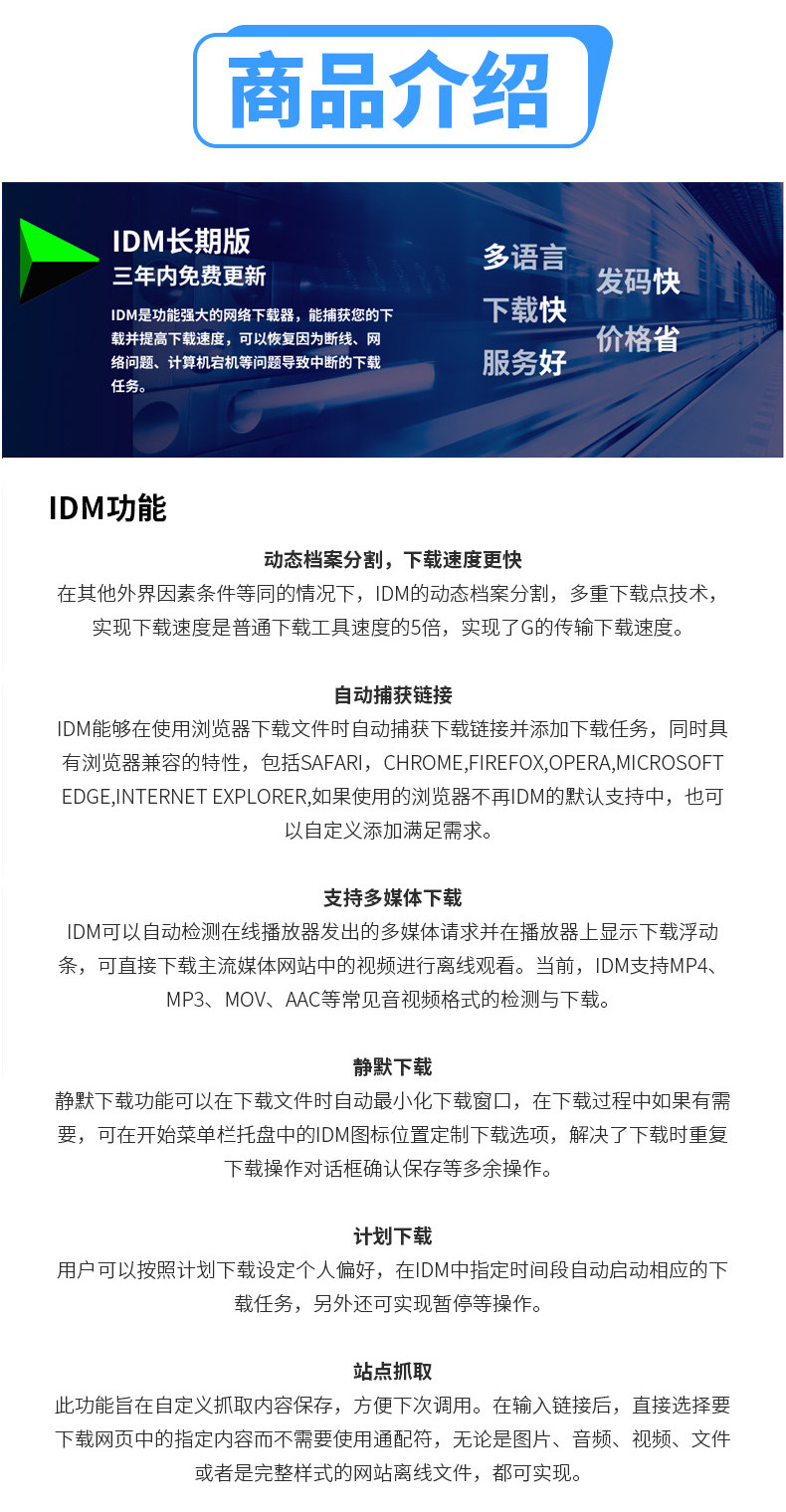 商品介绍

IDM长期版
三年内免费更新

IDM是功能强大的网络下载器，能捕获您的下载并提高下载速度，可以恢复因为断线、网络问题、计算机宕机等问题导致中断的下载任务。

多语言
下载快
服务好
发码快
价格省

IDM功能

动态档案分割，下载速度更快
在其他外界因素条件等同的情况下，IDM的动态档案分割，多重下载点技术，实现下载速度是普通下载工具速度的5倍，实现了G的传输下载速度。

自动捕获链接
IDM能够在使用浏览器下载文件时自动捕获下载链接并添加下载任务，同时具有浏览器兼容的特性，包括SAFARI，CHROME,FIREFOX,OPERA,MICROSOFT EDGE,INTERNET EXPLORER,如果使用的浏览器不再IDM的默认支持中，也可以自定义添加满足需求。

支持多媒体下载
IDM可以自动检测在线播放器发出的多媒体请求并在播放器上显示下载浮动条，可直接下载主流媒体网站中的视频进行离线观看。当前，IDM支持MP4、MP3、MOV、AAC等常见音视频格式的检测与下载。

静默下载
静默下载功能可以在下载文件时自动最小化下载窗口，在下载过程中如果有需要，可在开始菜单栏托盘中的IDM图标位置定制下载选项，解决了下载时重复下载操作对话框确认保存等多余操作。

计划下载
用户可以按照计划下载设定个人偏好，在IDM中指定时间段自动启动相应的下载任务，另外还可实现暂停等操作。

站点抓取
此功能旨在自定义抓取内容保存，方便下次调用。在输入链接后，直接选择要下载网页中的指定内容而不需要使用通配符，无论是图片、音频、视频、文件或者是完整样式的网站离线文件，都可实现。